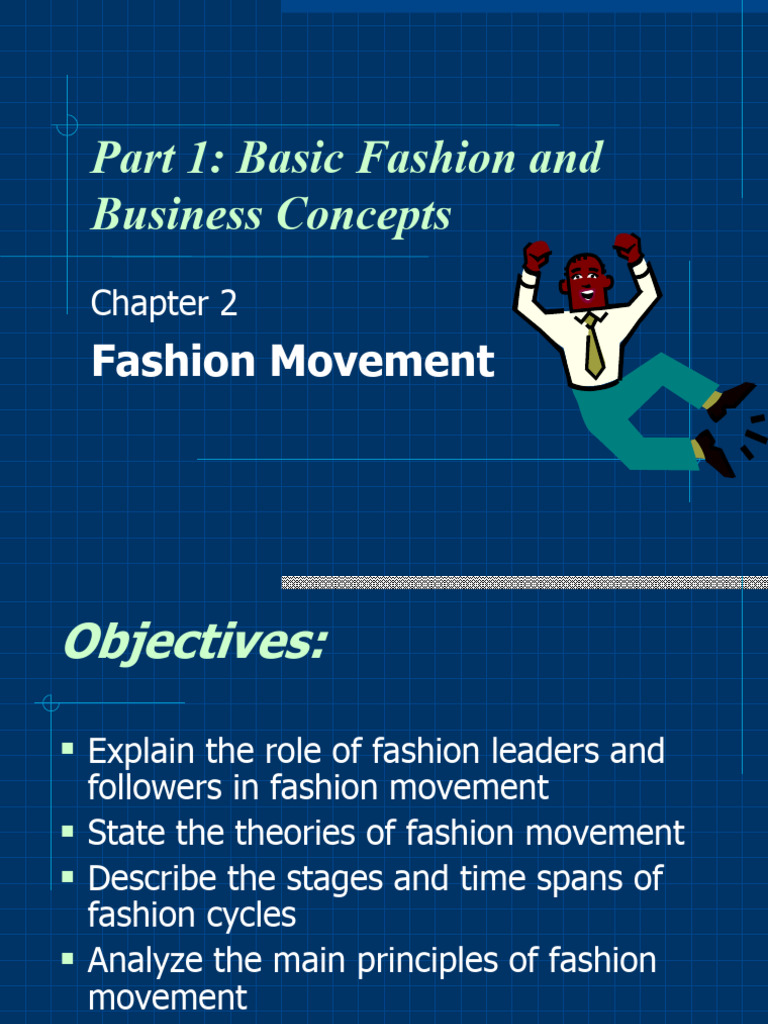 Part 1: Basic Fashion and Business Concepts

Chapter 2

Fashion Movement

Objectives:

• Explain the role of fashion leaders and followers in fashion movement
• State the theories of fashion movement
• Describe the stages and time spans of fashion cycles
• Analyze the main principles of fashion movement